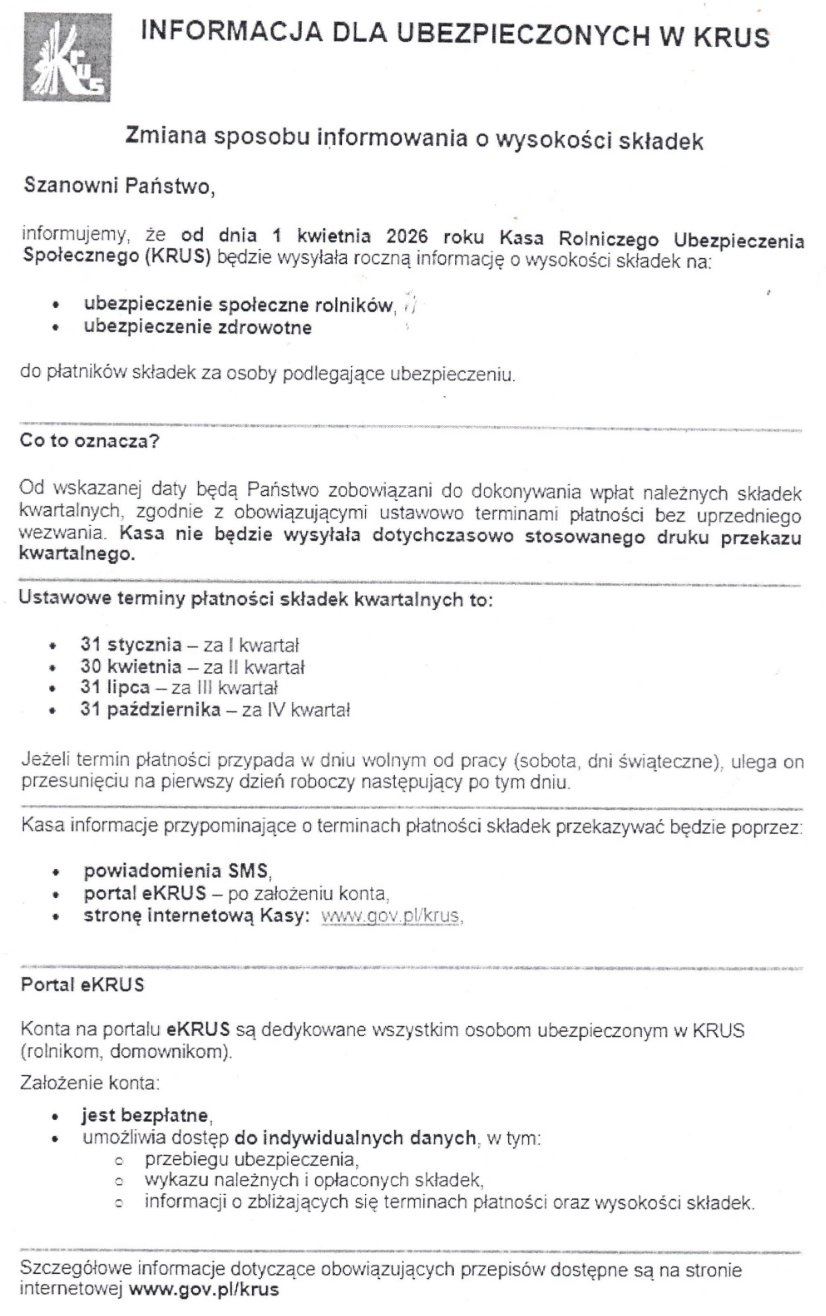 KRUS

INFORMACJA DLA UBEZPIECZONYCH W KRUS

Zmiana sposobu informowania o wysokości składek

Szanowni Państwo,

informujemy, że od dnia 1 kwietnia 2026 roku Kasa Rolniczego Ubezpieczenia Społecznego (KRUS) będzie wysyłała roczną informację o wysokości składek na:

• ubezpieczenie społeczne rolników,
• ubezpieczenie zdrowotne

do płatników składek za osoby podlegające ubezpieczeniu.

Co to oznacza?

Od wskazanej daty będą Państwo zobowiązani do dokonywania wpłat należnych składek kwartalnych, zgodnie z obowiązującymi ustawowo terminami płatności bez uprzedniego wezwania. Kasa nie będzie wysyłała dotychczasowo stosowanego druku przekazu kwartalnego.

Ustawowe terminy płatności składek kwartalnych to:

• 31 stycznia – za I kwartał
• 30 kwietnia – za II kwartał
• 31 lipca – za III kwartał
• 31 października – za IV kwartał

Jeżeli termin płatności przypada w dniu wolnym od pracy (sobota, dni świąteczne), ulega on przesunięciu na pierwszy dzień roboczy następujący po tym dniu.

Kasa informacje przypominające o terminach płatności składek przekazywać będzie poprzez:

• powiadomienia SMS,
• portal eKRUS – po założeniu konta,
• stronę internetową Kasy: www.gov.pl/krus,

Portal eKRUS

Konta na portalu eKRUS są dedykowane wszystkim osobom ubezpieczonym w KRUS (rolnikom, domownikom).

Założenie konta:

• jest bezpłatne,
• umożliwia dostęp do indywidualnych danych, w tym:
 ○ przebiegu ubezpieczenia,
 ○ wykazu należnych i opłaconych składek,
 ○ informacji o zbliżających się terminach płatności oraz wysokości składek.

Szczegółowe informacje dotyczące obowiązujących przepisów dostępne są na stronie internetowej www.gov.pl/krus